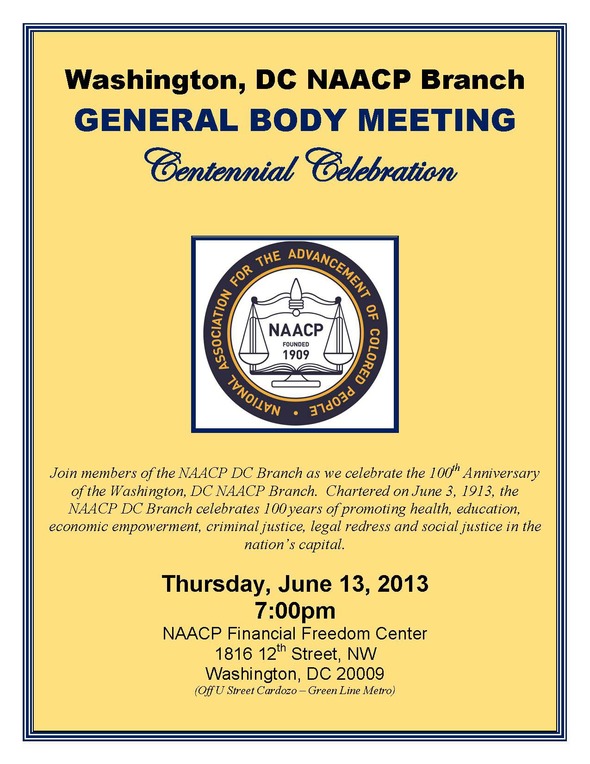 Washington, DC NAACP Branch
GENERAL BODY MEETING
Centennial Celebration

NATIONAL ASSOCIATION FOR THE ADVANCEMENT OF COLORED PEOPLE
NAACP
FOUNDED
1909

Join members of the NAACP DC Branch as we celebrate the 100$^{th}$ Anniversary of the Washington, DC NAACP Branch. Chartered on June 3, 1913, the NAACP DC Branch celebrates 100 years of promoting health, education, economic empowerment, criminal justice, legal redress and social justice in the nation's capital.

Thursday, June 13, 2013
7:00pm
NAACP Financial Freedom Center
1816 12$^{th}$ Street, NW
Washington, DC 20009
(Off U Street Cardozo – Green Line Metro)